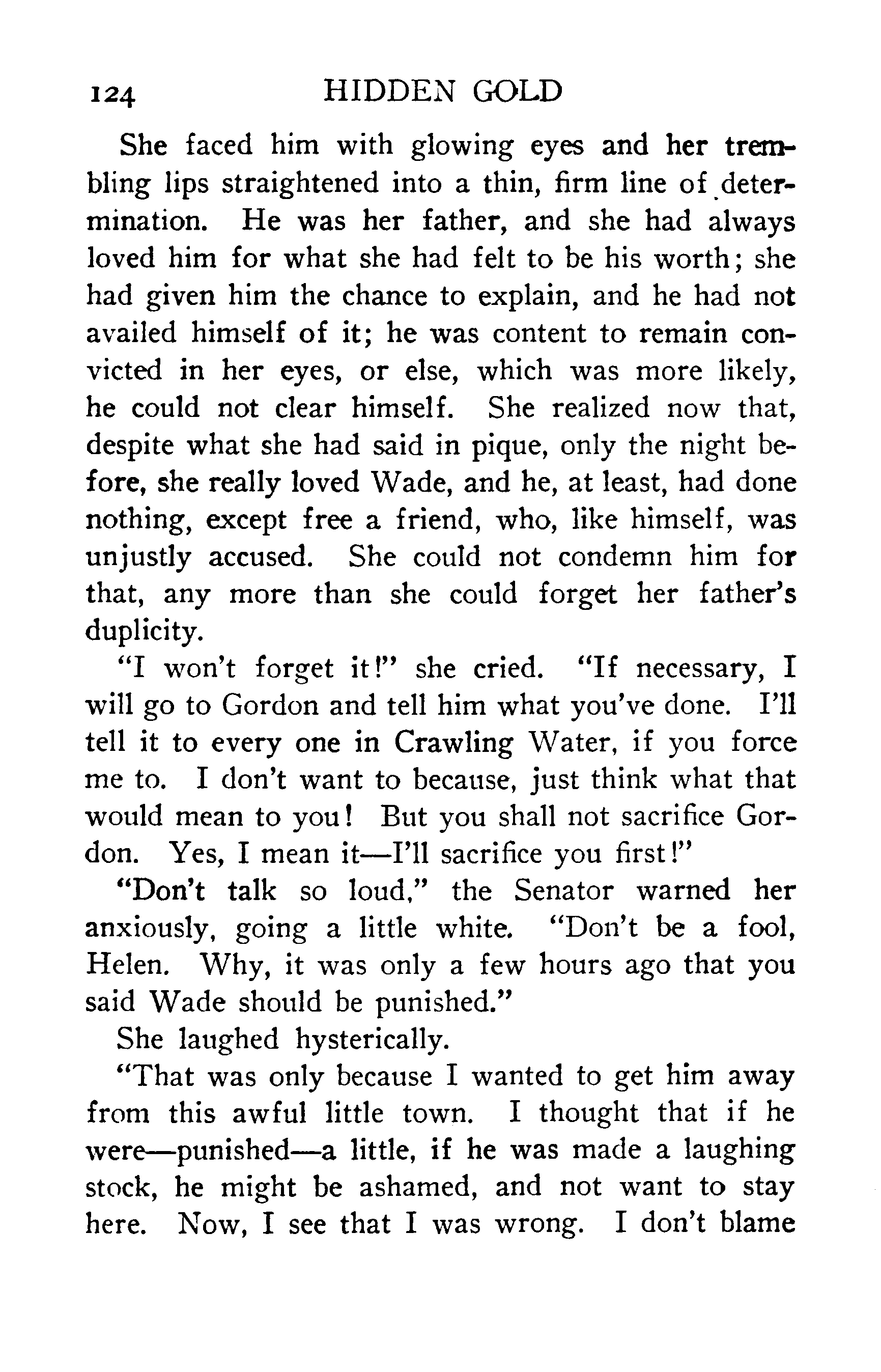 124 HIDDEN GOLD

She faced him with glowing eyes and her trembling lips straightened into a thin, firm line of determination. He was her father, and she had always loved him for what she had felt to be his worth; she had given him the chance to explain, and he had not availed himself of it; he was content to remain convicted in her eyes, or else, which was more likely, he could not clear himself. She realized now that, despite what she had said in pique, only the night before, she really loved Wade, and he, at least, had done nothing, except free a friend, who, like himself, was unjustly accused. She could not condemn him for that, any more than she could forget her father's duplicity.

"I won't forget it!" she cried. "If necessary, I will go to Gordon and tell him what you've done. I'll tell it to every one in Crawling Water, if you force me to. I don't want to because, just think what that would mean to you! But you shall not sacrifice Gordon. Yes, I mean it—I'll sacrifice you first!"

"Don't talk so loud," the Senator warned her anxiously, going a little white. "Don't be a fool, Helen. Why, it was only a few hours ago that you said Wade should be punished."

She laughed hysterically.

"That was only because I wanted to get him away from this awful little town. I thought that if he were—punished—a little, if he was made a laughing stock, he might be ashamed, and not want to stay here. Now, I see that I was wrong. I don't blame